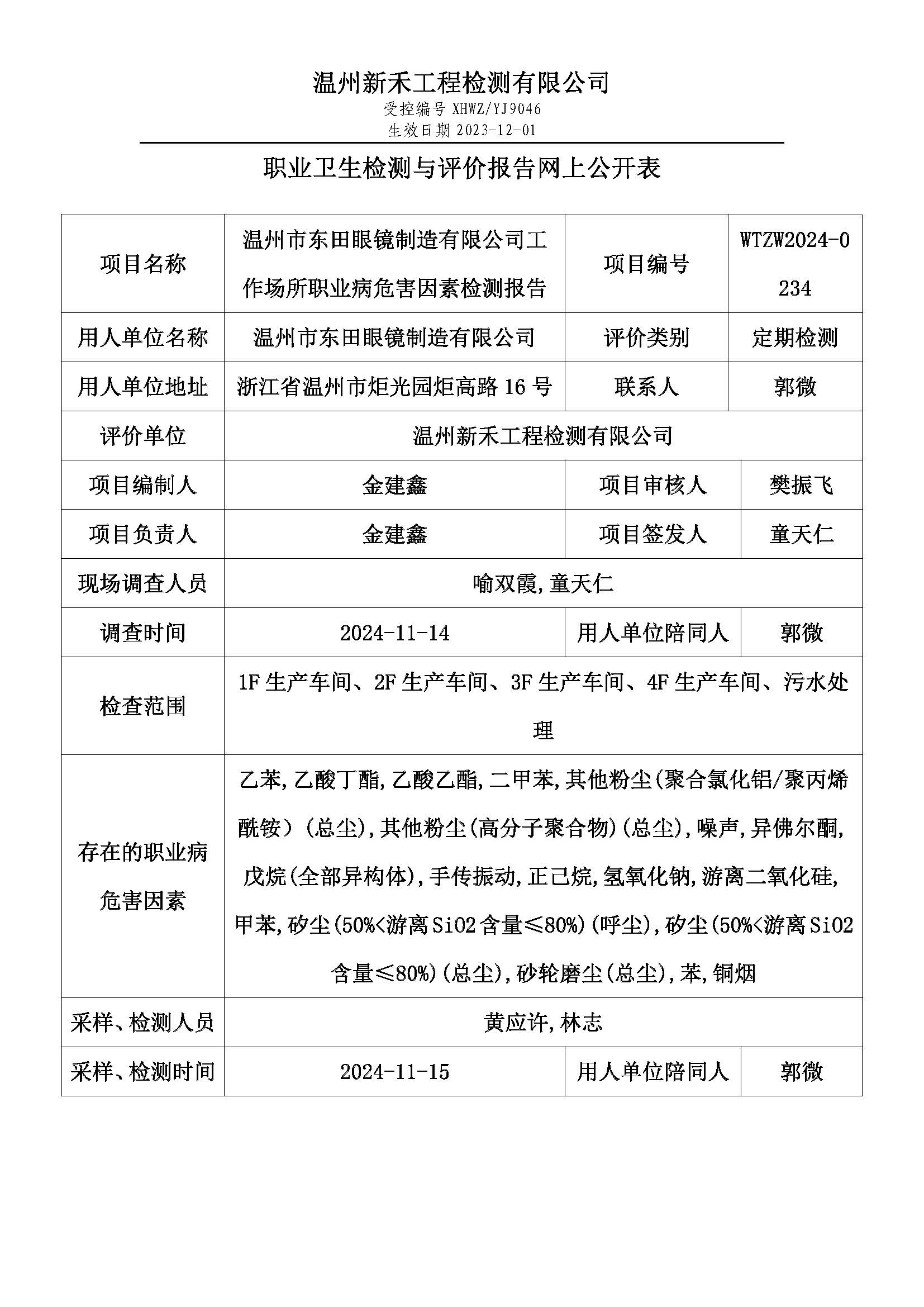 温州新禾工程检测有限公司
受控编号 XHWZ/YJ9046
生效日期 2023-12-01

职业卫生检测与评价报告网上公开表

| 项目名称 | 温州市东田眼镜制造有限公司工作场所职业病危害因素检测报告 | 项目编号 | WTZW2024-0234 |
|---|---|---|---|
| 用人单位名称 | 温州市东田眼镜制造有限公司 | 评价类别 | 定期检测 |
| 用人单位地址 | 浙江省温州市炬光园炬高路 16 号 | 联系人 | 郭微 |
| 评价单位 | 温州新禾工程检测有限公司 | | |
| 项目编制人 | 金建鑫 | 项目审核人 | 樊振飞 |
| 项目负责人 | 金建鑫 | 项目签发人 | 童天仁 |
| 现场调查人员 | 喻双霞,童天仁 | | |
| 调查时间 | 2024-11-14 | 用人单位陪同人 | 郭微 |
| 检查范围 | 1F 生产车间、2F 生产车间、3F 生产车间、4F 生产车间、污水处理 | | |
| 存在的职业病危害因素 | 乙苯,乙酸丁酯,乙酸乙酯,二甲苯,其他粉尘(聚合氯化铝/聚丙烯酰铵)(总尘),其他粉尘(高分子聚合物)(总尘),噪声,异佛尔酮,戊烷(全部异构体),手传振动,正己烷,氢氧化钠,游离二氧化硅,甲苯,矽尘(50%<游离 SiO2 含量≤80%)(呼尘),矽尘(50%<游离 SiO2 含量≤80%)(总尘),砂轮磨尘(总尘),苯,铜烟 | | |
| 采样、检测人员 | 黄应许,林志 | | |
| 采样、检测时间 | 2024-11-15 | 用人单位陪同人 | 郭微 |